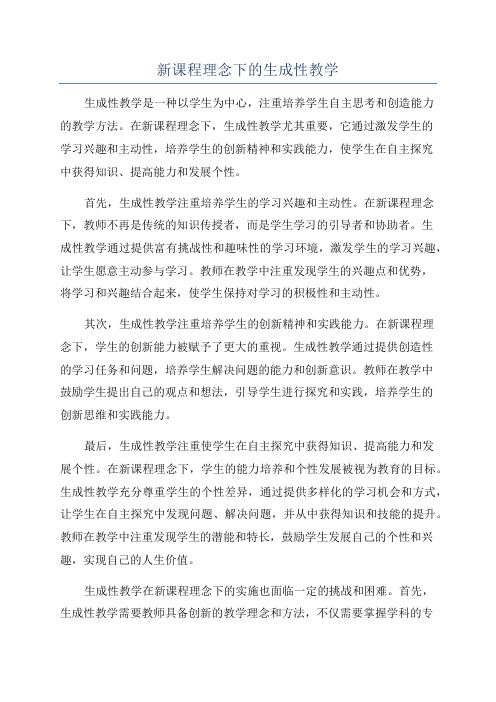 新课程理念下的生成性教学

生成性教学是一种以学生为中心，注重培养学生自主思考和创造能力的教学方法。在新课程理念下，生成性教学尤其重要，它通过激发学生的学习兴趣和主动性，培养学生的创新精神和实践能力，使学生在自主探究中获得知识、提高能力和发展个性。

首先，生成性教学注重培养学生的学习兴趣和主动性。在新课程理念下，教师不再是传统的知识传授者，而是学生学习的引导者和协助者。生成性教学通过提供富有挑战性和趣味性的学习环境，激发学生的学习兴趣，让学生愿意主动参与学习。教师在教学中注重发现学生的兴趣点和优势，将学习和兴趣结合起来，使学生保持对学习的积极性和主动性。

其次，生成性教学注重培养学生的创新精神和实践能力。在新课程理念下，学生的创新能力被赋予了更大的重视。生成性教学通过提供创造性的学习任务和问题，培养学生解决问题的能力和创新意识。教师在教学中鼓励学生提出自己的观点和想法，引导学生进行探究和实践，培养学生的创新思维和实践能力。

最后，生成性教学注重使学生在自主探究中获得知识、提高能力和发展个性。在新课程理念下，学生的能力培养和个性发展被视为教育的目标。生成性教学充分尊重学生的个性差异，通过提供多样化的学习机会和方式，让学生在自主探究中发现问题、解决问题，并从中获得知识和技能的提升。教师在教学中注重发现学生的潜能和特长，鼓励学生发展自己的个性和兴趣，实现自己的人生价值。

生成性教学在新课程理念下的实施也面临一定的挑战和困难。首先，生成性教学需要教师具备创新的教学理念和方法，不仅需要掌握学科的专